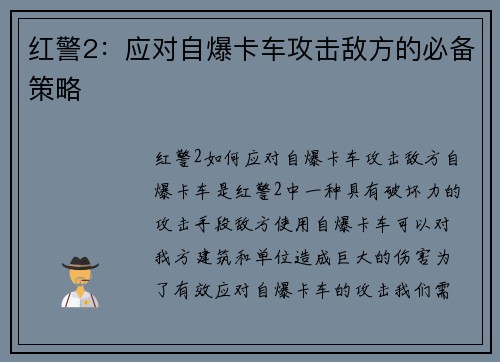 红警2：应对自爆卡车攻击敌方的必备策略

红警2如何应对自爆卡车攻击敌方自爆卡车是红警2中一种具有破坏力的攻击手段敌方使用自爆卡车可以对我方建筑和单位造成巨大的伤害为了有效应对自爆卡车的攻击我们需